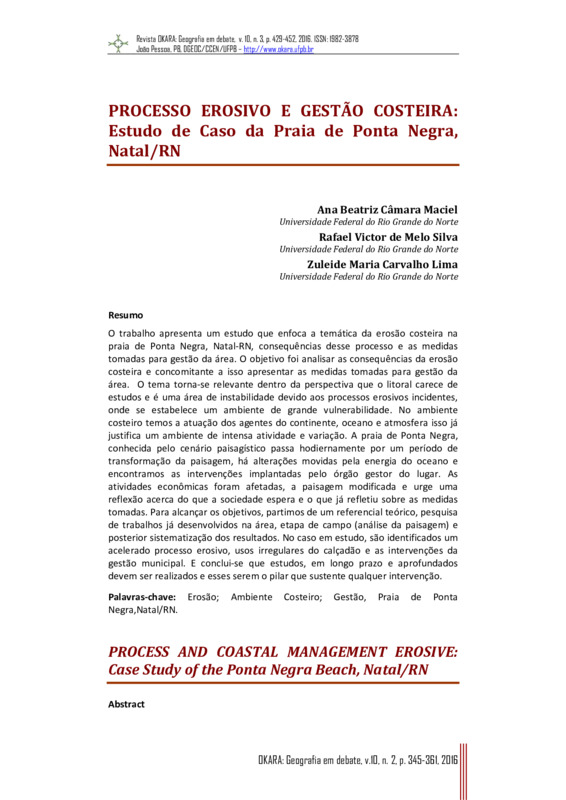 Revista OKARA: Geografia em debate, v. 10, n. 3, p. 429-452, 2016. ISSN: 1982-3878
João Pessoa, PB, DGEOC/CCEN/UFPB – http://www.okara.ufpb.br

PROCESSO EROSIVO E GESTÃO COSTEIRA: Estudo de Caso da Praia de Ponta Negra, Natal/RN

Ana Beatriz Câmara Maciel
Universidade Federal do Rio Grande do Norte
Rafael Victor de Melo Silva
Universidade Federal do Rio Grande do Norte
Zuleide Maria Carvalho Lima
Universidade Federal do Rio Grande do Norte

Resumo

O trabalho apresenta um estudo que enfoca a temática da erosão costeira na praia de Ponta Negra, Natal-RN, consequências desse processo e as medidas tomadas para gestão da área. O objetivo foi analisar as consequências da erosão costeira e concomitante a isso apresentar as medidas tomadas para gestão da área. O tema torna-se relevante dentro da perspectiva que o litoral carece de estudos e é uma área de instabilidade devido aos processos erosivos incidentes, onde se estabelece um ambiente de grande vulnerabilidade. No ambiente costeiro temos a atuação dos agentes do continente, oceano e atmosfera isso já justifica um ambiente de intensa atividade e variação. A praia de Ponta Negra, conhecida pelo cenário paisagístico passa hodiernamente por um período de transformação da paisagem, há alterações movidas pela energia do oceano e encontramos as intervenções implantadas pelo órgão gestor do lugar. As atividades econômicas foram afetadas, a paisagem modificada e urge uma reflexão acerca do que a sociedade espera e o que já refletiu sobre as medidas tomadas. Para alcançar os objetivos, partimos de um referencial teórico, pesquisa de trabalhos já desenvolvidos na área, etapa de campo (análise da paisagem) e posterior sistematização dos resultados. No caso em estudo, são identificados um acelerado processo erosivo, usos irregulares do calçadão e as intervenções da gestão municipal. E conclui-se que estudos, em longo prazo e aprofundados devem ser realizados e esses serem o pilar que sustente qualquer intervenção.

Palavras-chave: Erosão; Ambiente Costeiro; Gestão, Praia de Ponta Negra,Natal/RN.

PROCESS AND COASTAL MANAGEMENT EROSIVE: Case Study of the Ponta Negra Beach, Natal/RN

Abstract

OKARA: Geografia em debate, v.10, n. 2, p. 345-361, 2016